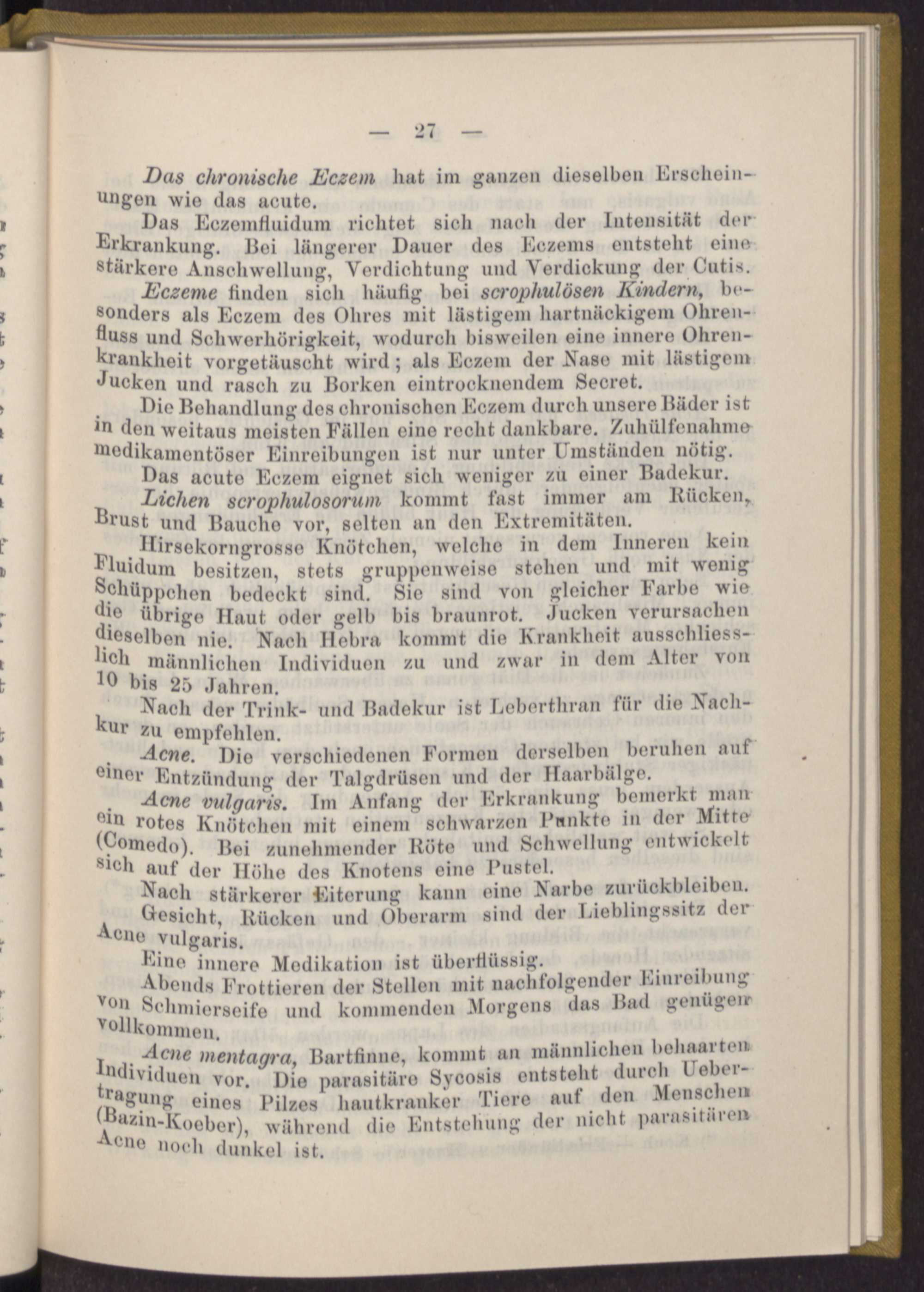 — 27 —

Das chronische Eczem hat im ganzen dieselben Erscheinungen wie das acute.

Das Eczemfluidum richtet sich nach der Intensität der Erkrankung. Bei längerer Dauer des Eczems entsteht eine stärkere Anschwellung, Verdichtung und Verdickung der Cutis.

Eczeme finden sich häufig bei scrophulösen Kindern, besonders als Eczem des Ohres mit lästigem hartnäckigem Ohrenfluss und Schwerhörigkeit, wodurch bisweilen eine innere Ohrenkrankheit vorgetäuscht wird; als Eczem der Nase mit lästigem Jucken und rasch zu Borken eintrocknendem Secret.

Die Behandlung des chronischen Eczem durch unsere Bäder ist in den weitaus meisten Fällen eine recht dankbare. Zuhülfenahme medikamentöser Einreibungen ist nur unter Umständen nötig.

Das acute Eczem eignet sich weniger zu einer Badekur.

Lichen scrophulosorum kommt fast immer am Rücken, Brust und Bauche vor, selten an den Extremitäten.

Hirsekorngrosse Knötchen, welche in dem Inneren kein Fluidum besitzen, stets gruppenweise stehen und mit wenig Schüppchen bedeckt sind. Sie sind von gleicher Farbe wie die übrige Haut oder gelb bis braunrot. Jucken verursachen dieselben nie. Nach Hebra kommt die Krankheit ausschliesslich männlichen Individuen zu und zwar in dem Alter von 10 bis 25 Jahren.

Nach der Trink- und Badekur ist Leberthran für die Nachkur zu empfehlen.

Acne. Die verschiedenen Formen derselben beruhen auf einer Entzündung der Talgdrüsen und der Haarbälge.

Acne vulgaris. Im Anfang der Erkrankung bemerkt man ein rotes Knötchen mit einem schwarzen Punkte in der Mitte (Comedo). Bei zunehmender Röte und Schwellung entwickelt sich auf der Höhe des Knotens eine Pustel.

Nach stärkerer Eiterung kann eine Narbe zurückbleiben.

Gesicht, Rücken und Oberarm sind der Lieblingssitz der Acne vulgaris.

Eine innere Medikation ist überflüssig.

Abends Frottieren der Stellen mit nachfolgender Einreibung von Schmierseife und kommenden Morgens das Bad genügen vollkommen.

Acne mentagra, Bartfinne, kommt an männlichen behaarten Individuen vor. Die parasitäre Sycosis entsteht durch Uebertragung eines Pilzes hautkranker Tiere auf den Menschen (Bazin-Koeber), während die Entstehung der nicht parasitären Acne noch dunkel ist.